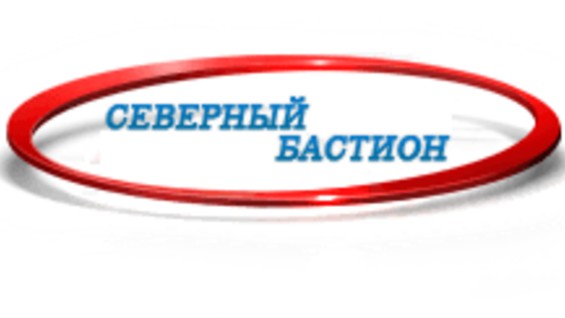 СЕВЕРНЫЙ
БАСТИОН